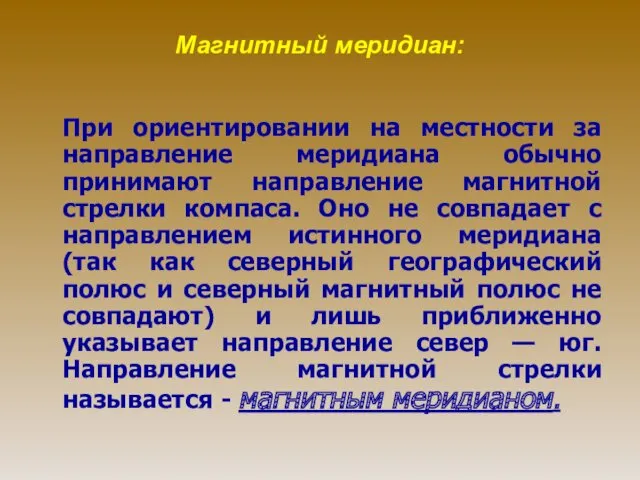 Магнитный меридиан:

При ориентировании на местности за направление меридиана обычно принимают направление магнитной стрелки компаса. Оно не совпадает с направлением истинного меридиана (так как северный географический полюс и северный магнитный полюс не совпадают) и лишь приближенно указывает направление север — юг. Направление магнитной стрелки называется - магнитным меридианом.